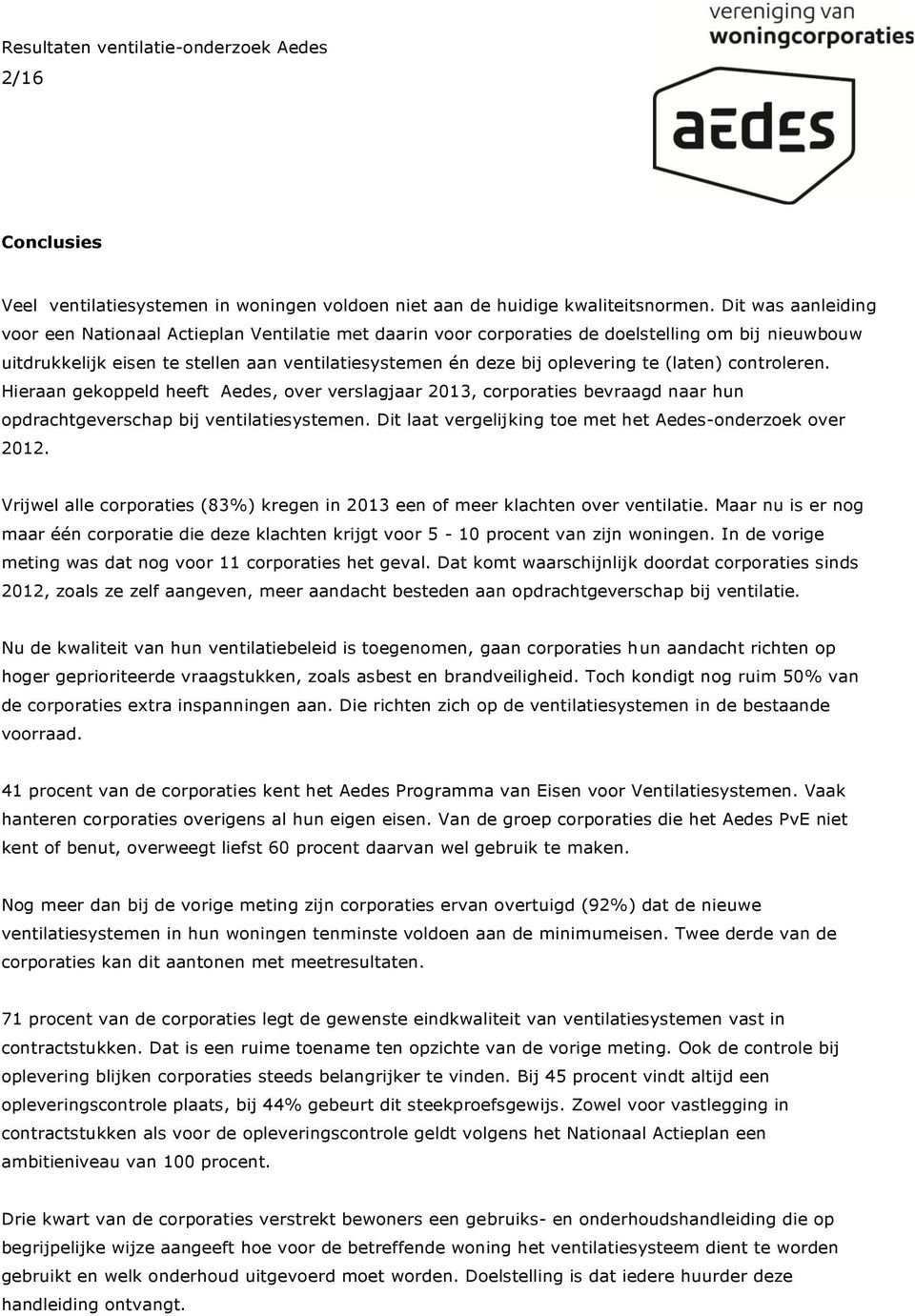 Resultaten ventilatie-onderzoek Aedes
2/16

vereniging van
woningcorporaties

aedes

Conclusies

Veel ventilatiesystemen in woningen voldoen niet aan de huidige kwaliteitsnormen. Dit was aanleiding voor een Nationaal Actieplan Ventilatie met daarin voor corporaties de doelstelling om bij nieuwbouw uitdrukkelijk eisen te stellen aan ventilatiesystemen én deze bij oplevering te (laten) controleren. Hieraan gekoppeld heeft Aedes, over verslagjaar 2013, corporaties bevraagd naar hun opdrachtgeverschap bij ventilatiesystemen. Dit laat vergelijking toe met het Aedes-onderzoek over 2012.

Vrijwel alle corporaties (83%) kregen in 2013 een of meer klachten over ventilatie. Maar nu is er nog maar één corporatie die deze klachten krijgt voor 5 - 10 procent van zijn woningen. In de vorige meting was dat nog voor 11 corporaties het geval. Dat komt waarschijnlijk doordat corporaties sinds 2012, zoals ze zelf aangeven, meer aandacht besteden aan opdrachtgeverschap bij ventilatie.

Nu de kwaliteit van hun ventilatiebeleid is toegenomen, gaan corporaties hun aandacht richten op hoger geprioriteerde vraagstukken, zoals asbest en brandveiligheid. Toch kondigt nog ruim 50% van de corporaties extra inspanningen aan. Die richten zich op de ventilatiesystemen in de bestaande voorraad.

41 procent van de corporaties kent het Aedes Programma van Eisen voor Ventilatiesystemen. Vaak hanteren corporaties overigens al hun eigen eisen. Van de groep corporaties die het Aedes PvE niet kent of benut, overweegt liefst 60 procent daarvan wel gebruik te maken.

Nog meer dan bij de vorige meting zijn corporaties ervan overtuigd (92%) dat de nieuwe ventilatiesystemen in hun woningen tenminste voldoen aan de minimumeisen. Twee derde van de corporaties kan dit aantonen met meetresultaten.

71 procent van de corporaties legt de gewenste eindkwaliteit van ventilatiesystemen vast in contractstukken. Dat is een ruime toename ten opzichte van de vorige meting. Ook de controle bij oplevering blijken corporaties steeds belangrijker te vinden. Bij 45 procent vindt altijd een opleveringscontrole plaats, bij 44% gebeurt dit steekproefsgewijs. Zowel voor vastlegging in contractstukken als voor de opleveringscontrole geldt volgens het Nationaal Actieplan een ambitieniveau van 100 procent.

Drie kwart van de corporaties verstrekt bewoners een gebruiks- en onderhoudshandleiding die op begrijpelijke wijze aangeeft hoe voor de betreffende woning het ventilatiesysteem dient te worden gebruikt en welk onderhoud uitgevoerd moet worden. Doelstelling is dat iedere huurder deze handleiding ontvangt.